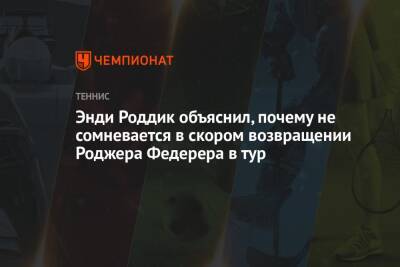 ЧЕМПИОНАТ

ТЕННИС

Энди Роддик объяснил, почему не сомневается в скором возвращении Роджера Федерера в тур